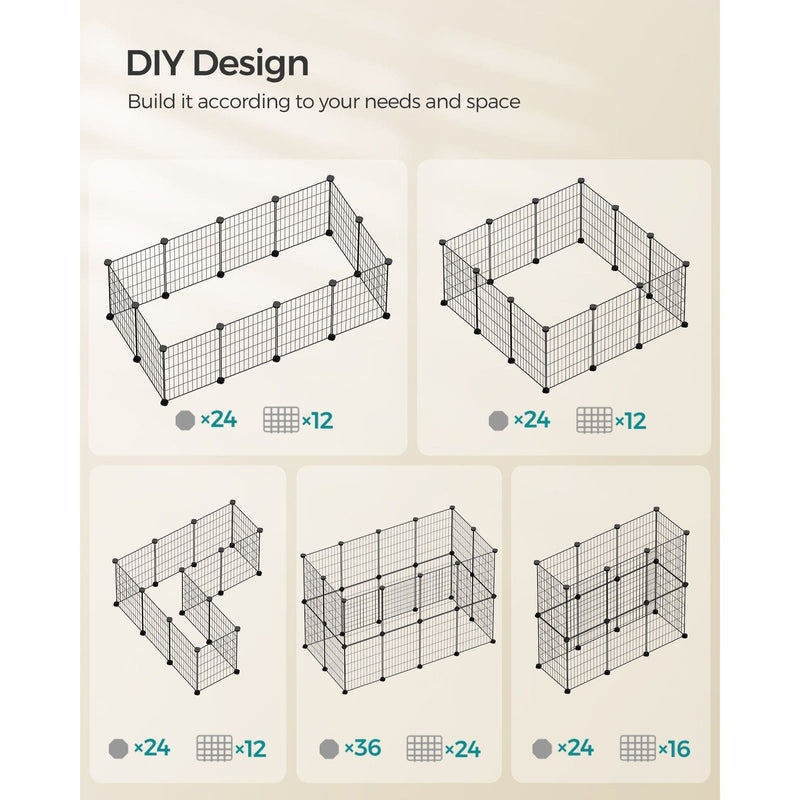 DIY Design

Build it according to your needs and space

×24 ×12

×24 ×12

×24 ×12

×36 ×24

×24 ×16